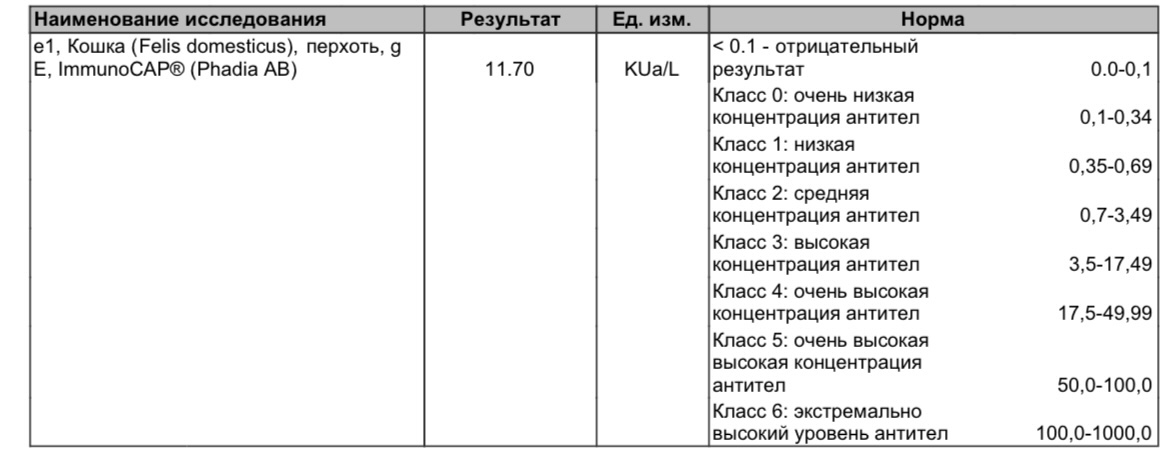 | Наименование исследования | Результат | Ед. изм. | Норма | |
|---|---|---|---|---|
| e1, Кошка (Felis domesticus), перхоть, g E, ImmunoCAP® (Phadia AB) | 11.70 | KUa/L | < 0.1 - отрицательный результат | 0.0-0,1 |
| | | | Класс 0: очень низкая концентрация антител | 0,1-0,34 |
| | | | Класс 1: низкая концентрация антител | 0,35-0,69 |
| | | | Класс 2: средняя концентрация антител | 0,7-3,49 |
| | | | Класс 3: высокая концентрация антител | 3,5-17,49 |
| | | | Класс 4: очень высокая концентрация антител | 17,5-49,99 |
| | | | Класс 5: очень высокая высокая концентрация антител | 50,0-100,0 |
| | | | Класс 6: экстремально высокий уровень антител | 100,0-1000,0 |